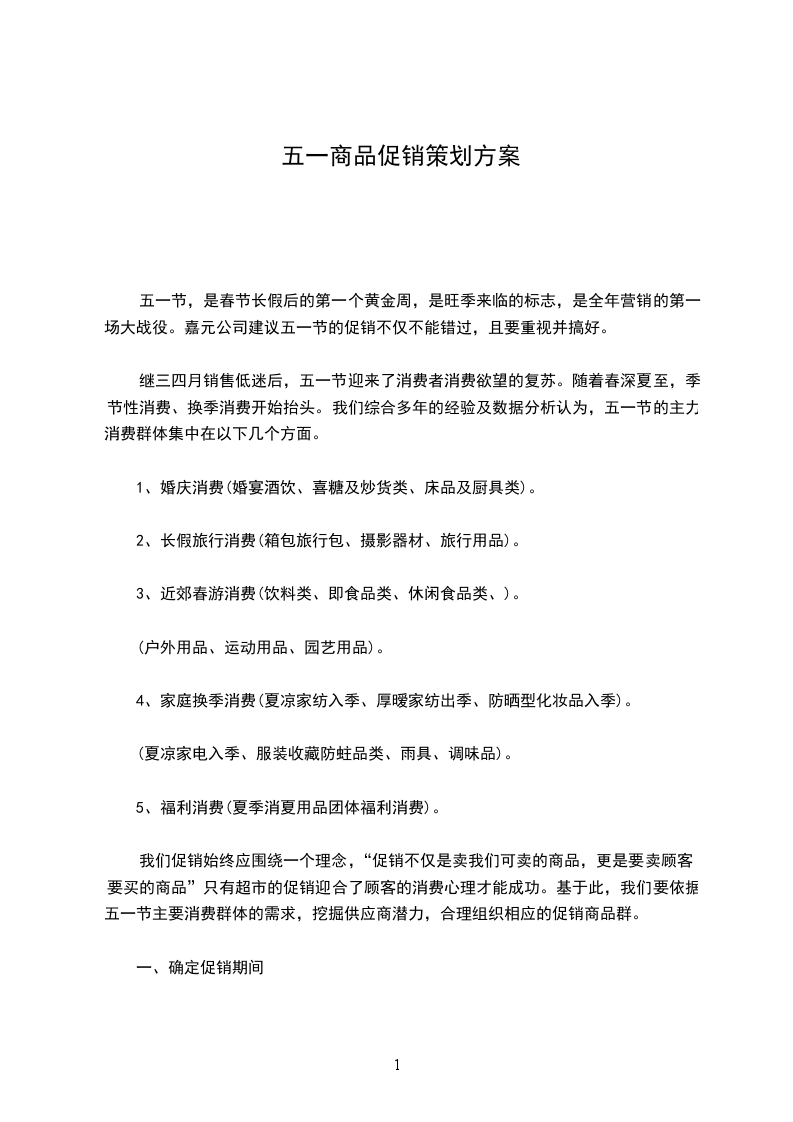 五一商品促销策划方案

五一节，是春节长假后的第一个黄金周，是旺季来临的标志，是全年营销的第一场大战役。嘉元公司建议五一节的促销不仅不能错过，且要重视并搞好。

继三四月销售低迷后，五一节迎来了消费者消费欲望的复苏。随着春深夏至，季节性消费、换季消费开始抬头。我们综合多年的经验及数据分析认为，五一节的主力消费群体集中在以下几个方面。

1、婚庆消费(婚宴酒饮、喜糖及炒货类、床品及厨具类)。

2、长假旅行消费(箱包旅行包、摄影器材、旅行用品)。

3、近郊春游消费(饮料类、即食品类、休闲食品类、)。

(户外用品、运动用品、园艺用品)。

4、家庭换季消费(夏凉家纺入季、厚暖家纺出季、防晒型化妆品入季)。

(夏凉家电入季、服装收藏防蛀品类、雨具、调味品)。

5、福利消费(夏季消夏用品团体福利消费)。

我们促销始终应围绕一个理念，“促销不仅是卖我们可卖的商品，更是要卖顾客要买的商品”只有超市的促销迎合了顾客的消费心理才能成功。基于此，我们要依据五一节主要消费群体的需求，挖掘供应商潜力，合理组织相应的促销商品群。

一、确定促销期间

1